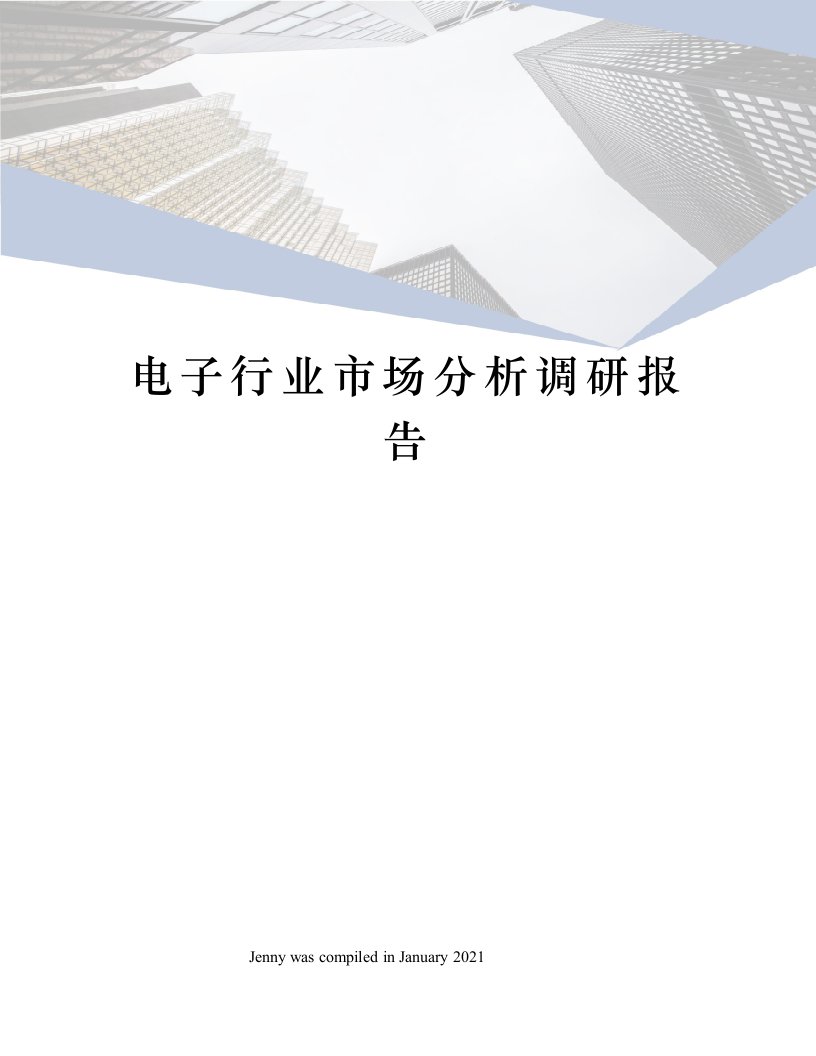 电子行业市场分析调研报告

Jenny was compiled in January 2021